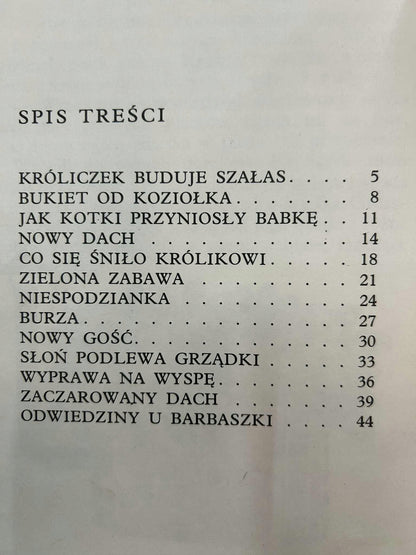 SPIS TREŚCI

KRÓLICZEK BUDUJE SZAŁAS 5
BUKIET OD KOZIOŁKA 8
JAK KOTKI PRZYNIOSŁY BABKĘ 11
NOWY DACH 14
CO SIĘ ŚNIŁO KRÓLIKOWI 18
ZIELONA ZABAWA 21
NIESPODZIANKA 24
BURZA 27
NOWY GOŚĆ 30
SŁOŃ PODLEWA GRZĄDKI 33
WYPRAWA NA WYSPĘ 36
ZACZAROWANY DACH 39
ODWIEDZINY U BARBASZKI 44